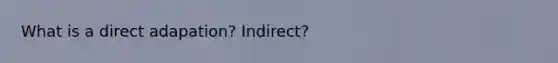 What is a direct adapation? Indirect?